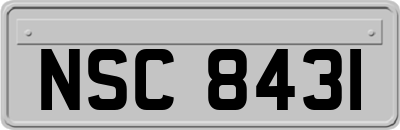 NSC 8431